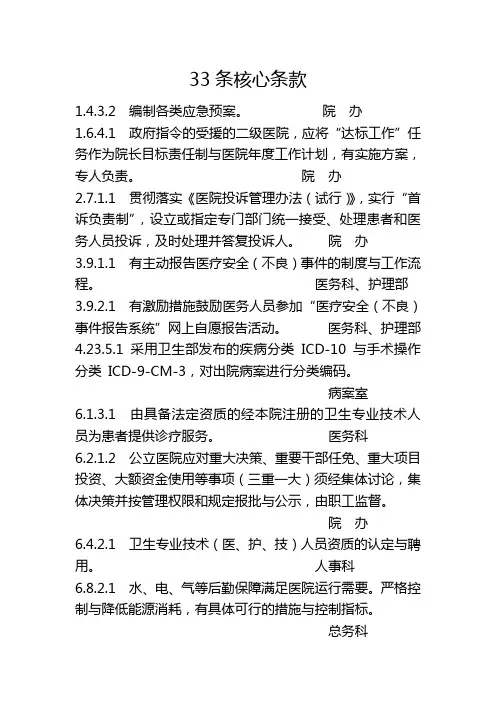 33 条核心条款

1.4.3.2 编制各类应急预案。 院 办

1.6.4.1 政府指令的受援的二级医院，应将“达标工作”任务作为院长目标责任制与医院年度工作计划，有实施方案，专人负责。 院 办

2.7.1.1 贯彻落实《医院投诉管理办法（试行）》，实行“首诉负责制”，设立或指定专门部门统一接受、处理患者和医务人员投诉，及时处理并答复投诉人。 院 办

3.9.1.1 有主动报告医疗安全（不良）事件的制度与工作流程。 医务科、护理部

3.9.2.1 有激励措施鼓励医务人员参加“医疗安全（不良）事件报告系统”网上自愿报告活动。 医务科、护理部

4.23.5.1 采用卫生部发布的疾病分类 ICD-10 与手术操作分类 ICD-9-CM-3，对出院病案进行分类编码。

病案室

6.1.3.1 由具备法定资质的经本院注册的卫生专业技术人员为患者提供诊疗服务。 医务科

6.2.1.2 公立医院应对重大决策、重要干部任免、重大项目投资、大额资金使用等事项（三重一大）须经集体讨论，集体决策并按管理权限和规定报批与公示，由职工监督。

院 办

6.4.2.1 卫生专业技术（医、护、技）人员资质的认定与聘用。 人事科

6.8.2.1 水、电、气等后勤保障满足医院运行需要。严格控制与降低能源消耗，有具体可行的措施与控制指标。

总务科